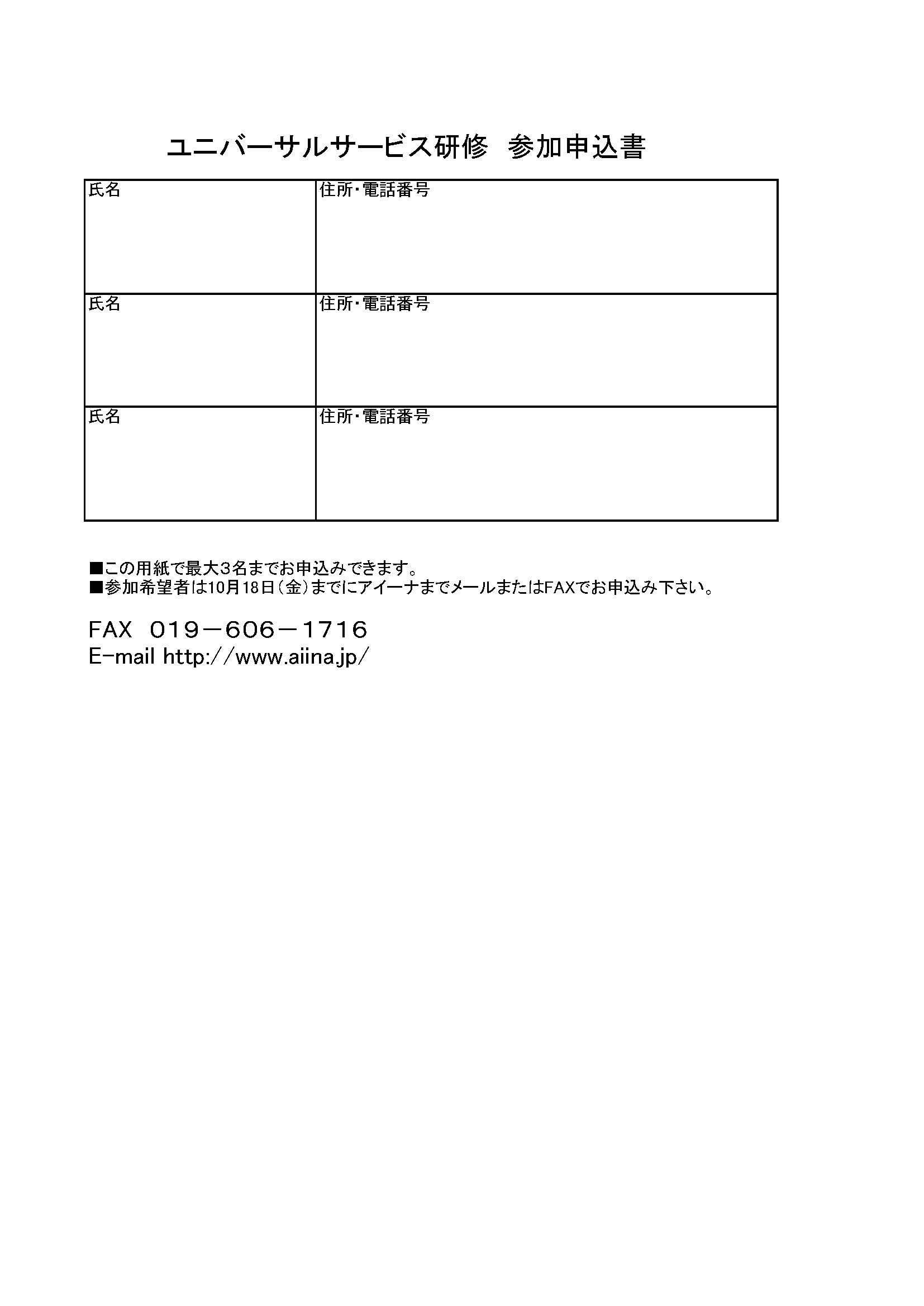 ユニバーサルサービス研修　参加申込書

| 氏名 | 住所・電話番号 |
|---|---|
| 氏名 | 住所・電話番号 |
| 氏名 | 住所・電話番号 |

■この用紙で最大3名までお申込みできます。
■参加希望者は10月18日（金）までにアイーナまでメールまたはFAXでお申込み下さい。

FAX　019－606－1716
E-mail http://www.aiina.jp/